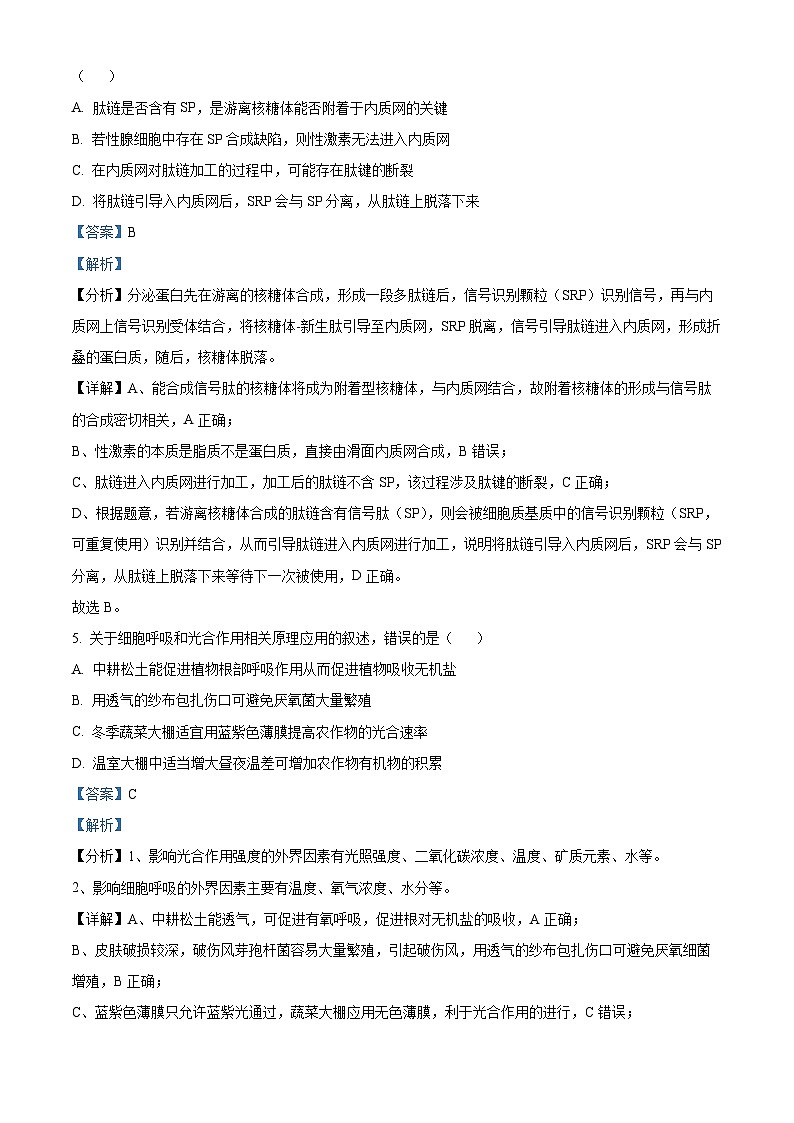 （　　）

A. 肽链是否含有 SP，是游离核糖体能否附着于内质网的关键

B. 若性腺细胞中存在 SP 合成缺陷，则性激素无法进入内质网

C. 在内质网对肽链加工的过程中，可能存在肽键的断裂

D. 将肽链引导入内质网后，SRP 会与 SP 分离，从肽链上脱落下来

【答案】B

【解析】

【分析】分泌蛋白先在游离的核糖体合成，形成一段多肽链后，信号识别颗粒（SRP）识别信号，再与内质网上信号识别受体结合，将核糖体-新生肽引导至内质网，SRP 脱离，信号引导肽链进入内质网，形成折叠的蛋白质，随后，核糖体脱落。

【详解】A、能合成信号肽的核糖体将成为附着型核糖体，与内质网结合，故附着核糖体的形成与信号肽的合成密切相关，A 正确；

B、性激素的本质是脂质不是蛋白质，直接由滑面内质网合成，B 错误；

C、肽链进入内质网进行加工，加工后的肽链不含 SP，该过程涉及肽键的断裂，C 正确；

D、根据题意，若游离核糖体合成的肽链含有信号肽（SP），则会被细胞质基质中的信号识别颗粒（SRP，可重复使用）识别并结合，从而引导肽链进入内质网进行加工，说明将肽链引导入内质网后，SRP 会与 SP 分离，从肽链上脱落下来等待下一次被使用，D 正确。

故选 B。

5. 关于细胞呼吸和光合作用相关原理应用的叙述，错误的是（　　）

A. 中耕松土能促进植物根部呼吸作用从而促进植物吸收无机盐

B. 用透气的纱布包扎伤口可避免厌氧菌大量繁殖

C. 冬季蔬菜大棚适宜用蓝紫色薄膜提高农作物的光合速率

D. 温室大棚中适当增大昼夜温差可增加农作物有机物的积累

【答案】C

【解析】

【分析】1、影响光合作用强度的外界因素有光照强度、二氧化碳浓度、温度、矿质元素、水等。

2、影响细胞呼吸的外界因素主要有温度、氧气浓度、水分等。

【详解】A、中耕松土能透气，可促进有氧呼吸，促进根对无机盐的吸收，A 正确；

B、皮肤破损较深，破伤风芽孢杆菌容易大量繁殖，引起破伤风，用透气的纱布包扎伤口可避免厌氧细菌增殖，B 正确；

C、蓝紫色薄膜只允许蓝紫光通过，蔬菜大棚应用无色薄膜，利于光合作用的进行，C 错误；